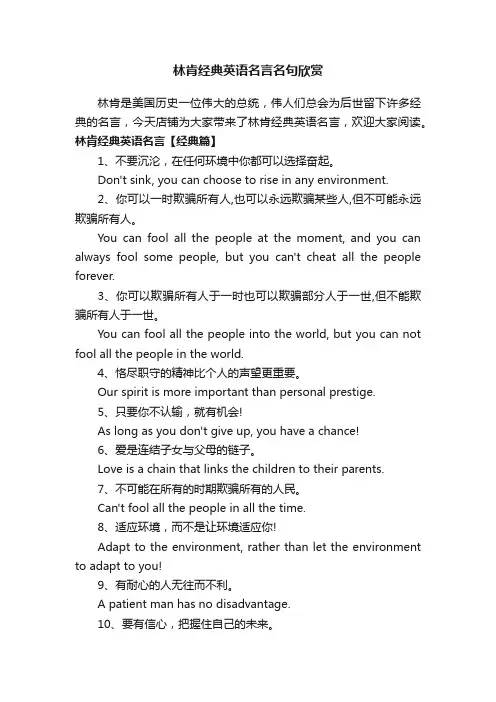 林肯经典英语名言名句欣赏

林肯是美国历史一位伟大的总统，伟人们总会为后世留下许多经典的名言，今天店铺为大家带来了林肯经典英语名言，欢迎大家阅读。

林肯经典英语名言【经典篇】

1、不要沉沦，在任何环境中你都可以选择奋起。

Don't sink, you can choose to rise in any environment.

2、你可以一时欺骗所有人,也可以永远欺骗某些人,但不可能永远欺骗所有人。

You can fool all the people at the moment, and you can always fool some people, but you can't cheat all the people forever.

3、你可以欺骗所有人于一时也可以欺骗部分人于一世,但不能欺骗所有人于一世。

You can fool all the people into the world, but you can not fool all the people in the world.

4、恪尽职守的精神比个人的声望更重要。

Our spirit is more important than personal prestige.

5、只要你不认输，就有机会!

As long as you don't give up, you have a chance!

6、爱是连结子女与父母的链子。

Love is a chain that links the children to their parents.

7、不可能在所有的时期欺骗所有的人民。

Can't fool all the people in all the time.

8、适应环境，而不是让环境适应你!

Adapt to the environment, rather than let the environment to adapt to you!

9、有耐心的人无往而不利。

A patient man has no disadvantage.

10、要有信心，把握住自己的未来。